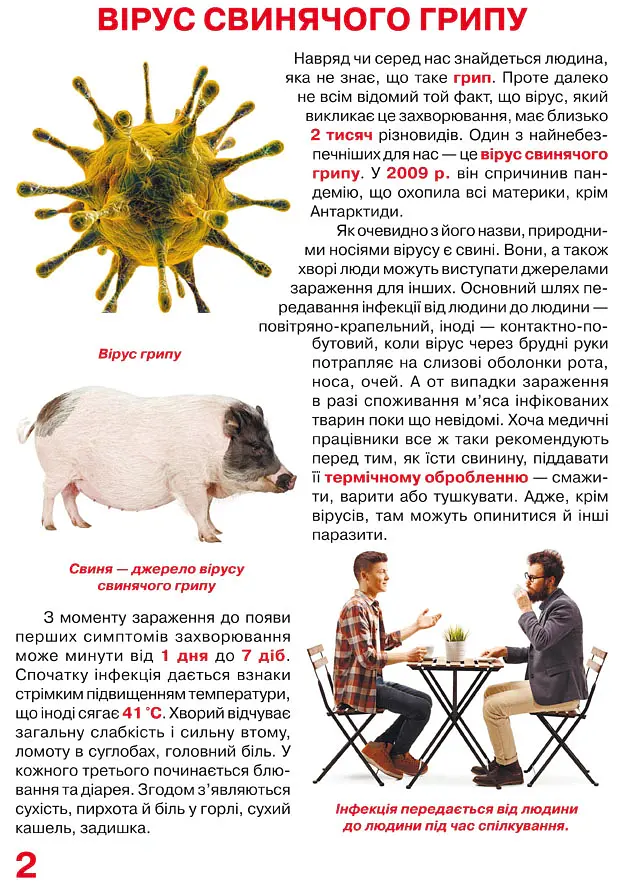 ВІРУС СВИНЯЧОГО ГРИПУ

Навряд чи серед нас знайдеться людина, яка не знає, що таке грип. Проте далеко не всім відомий той факт, що вірус, який викликає це захворювання, має близько 2 тисяч різновидів. Один з найнебезпечніших для нас — це вірус свинячого грипу. У 2009 р. він спричинив пандемію, що охопила всі материки, крім Антарктиди.

Як очевидно з його назви, природними носіями вірусу є свині. Вони, а також хворі люди можуть виступати джерелами зараження для інших. Основний шлях передавання інфекції від людини до людини — повітряно-крапельний, іноді — контактно-побутовий, коли вірус через брудні руки потрапляє на слизові оболонки рота, носа, очей. А от випадки зараження в разі споживання м'яса інфікованих тварин поки що невідомі. Хоча медичні працівники все ж таки рекомендують перед тим, як їсти свинину, піддавати її термічному обробленню — смажити, варити або тушкувати. Адже, крім вірусів, там можуть опинитися й інші паразити.

Вірус грипу

Свиня — джерело вірусу свинячого грипу

З моменту зараження до появи перших симптомів захворювання може минути від 1 дня до 7 діб. Спочатку інфекція дається взнаки стрімким підвищенням температури, що іноді сягає 41 °С. Хворий відчуває загальну слабкість і сильну втому, ломоту в суглобах, головний біль. У кожного третього починається блювання та діарея. Згодом з'являються сухість, пирхота й біль у горлі, сухий кашель, задишка.

Інфекція передається від людини до людини під час спілкування.

2